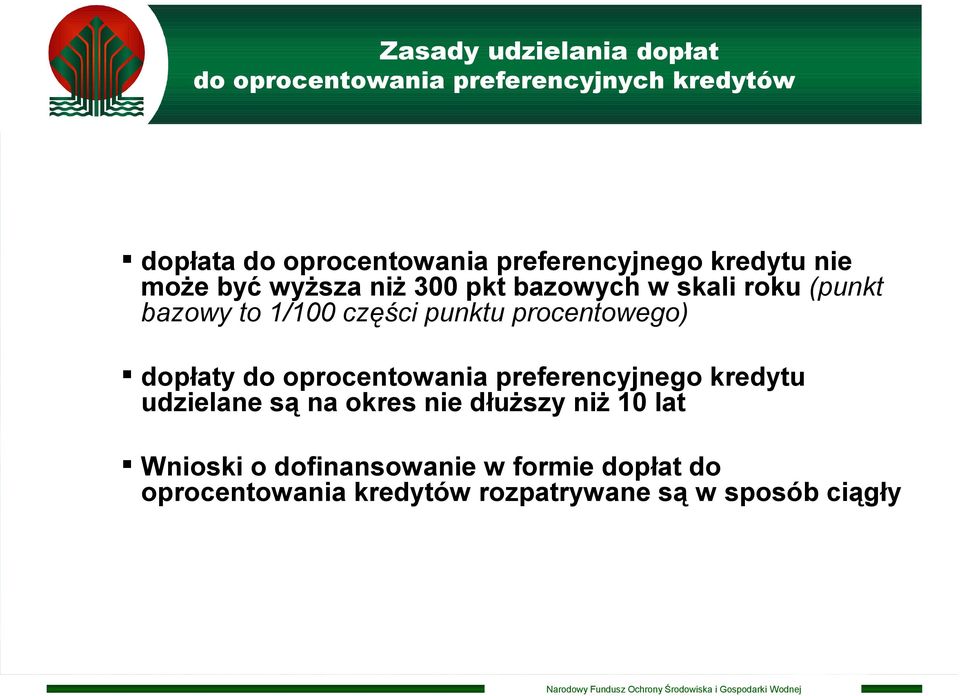 Zasady udzielania dopłat do oprocentowania preferencyjnych kredytów

▪ dopłata do oprocentowania preferencyjnego kredytu nie może być wyższa niż 300 pkt bazowych w skali roku (punkt bazowy to 1/100 części punktu procentowego)

▪ dopłaty do oprocentowania preferencyjnego kredytu udzielane są na okres nie dłuższy niż 10 lat

▪ Wnioski o dofinansowanie w formie dopłat do oprocentowania kredytów rozpatrywane są w sposób ciągły

Narodowy Fundusz Ochrony Środowiska i Gospodarki Wodnej